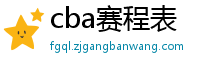 cba赛程表

fgql.zjgangbanwang.com